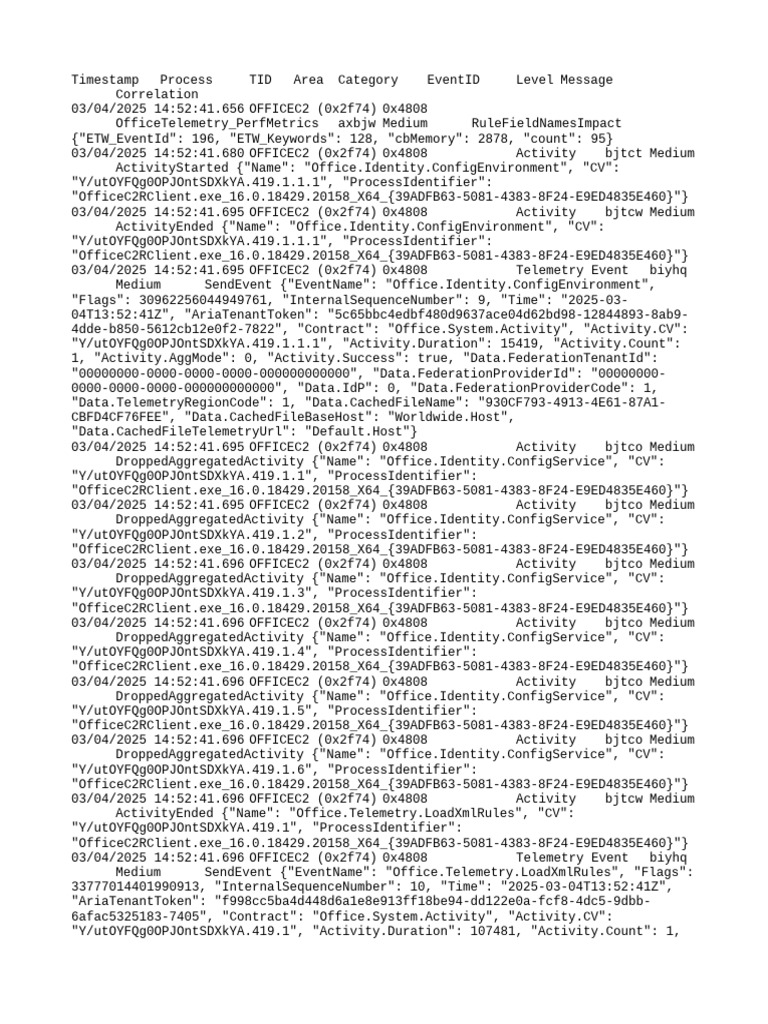 Timestamp Process TID Area Category EventID Level Message Correlation
03/04/2025 14:52:41.656 OFFICEC2 (0x2f74) 0x4808 OfficeTelemetry_PerfMetrics axbjw Medium RuleFieldNamesImpact {"ETW_EventId": 196, "ETW_Keywords": 128, "cbMemory": 2878, "count": 95}
03/04/2025 14:52:41.680 OFFICEC2 (0x2f74) 0x4808 Activity bjtct Medium ActivityStarted {"Name": "Office.Identity.ConfigEnvironment", "CV": "Y/utOYFQg0OPJOntSDXkYA.419.1.1.1", "ProcessIdentifier": "OfficeC2RClient.exe_16.0.18429.20158_X64_{39ADFB63-5081-4383-8F24-E9ED4835E460}"}
03/04/2025 14:52:41.695 OFFICEC2 (0x2f74) 0x4808 Activity bjtcw Medium ActivityEnded {"Name": "Office.Identity.ConfigEnvironment", "CV": "Y/utOYFQg0OPJOntSDXkYA.419.1.1.1", "ProcessIdentifier": "OfficeC2RClient.exe_16.0.18429.20158_X64_{39ADFB63-5081-4383-8F24-E9ED4835E460}"}
03/04/2025 14:52:41.695 OFFICEC2 (0x2f74) 0x4808 Telemetry Event biyhq Medium SendEvent {"EventName": "Office.Identity.ConfigEnvironment", "Flags": 30962256044949761, "InternalSequenceNumber": 9, "Time": "2025-03-04T13:52:41Z", "AriaTenantToken": "5c65bbc4edbf480d9637ace04d62bd98-12844893-8ab9-4dde-b850-5612cb12e0f2-7822", "Contract": "Office.System.Activity", "Activity.CV": "Y/utOYFQg0OPJOntSDXkYA.419.1.1.1", "Activity.Duration": 15419, "Activity.Count": 1, "Activity.AggMode": 0, "Activity.Success": true, "Data.FederationTenantId": "00000000-0000-0000-0000-000000000000", "Data.FederationProviderId": "00000000-0000-0000-0000-000000000000", "Data.IdP": 0, "Data.FederationProviderCode": 1, "Data.TelemetryRegionCode": 1, "Data.CachedFileName": "930CF793-4913-4E61-87A1-CBFD4CF76FEE", "Data.CachedFileBaseHost": "Worldwide.Host", "Data.CachedFileTelemetryUrl": "Default.Host"}
03/04/2025 14:52:41.695 OFFICEC2 (0x2f74) 0x4808 Activity bjtco Medium DroppedAggregatedActivity {"Name": "Office.Identity.ConfigService", "CV": "Y/utOYFQg0OPJOntSDXkYA.419.1.1", "ProcessIdentifier": "OfficeC2RClient.exe_16.0.18429.20158_X64_{39ADFB63-5081-4383-8F24-E9ED4835E460}"}
03/04/2025 14:52:41.695 OFFICEC2 (0x2f74) 0x4808 Activity bjtco Medium DroppedAggregatedActivity {"Name": "Office.Identity.ConfigService", "CV": "Y/utOYFQg0OPJOntSDXkYA.419.1.2", "ProcessIdentifier": "OfficeC2RClient.exe_16.0.18429.20158_X64_{39ADFB63-5081-4383-8F24-E9ED4835E460}"}
03/04/2025 14:52:41.696 OFFICEC2 (0x2f74) 0x4808 Activity bjtco Medium DroppedAggregatedActivity {"Name": "Office.Identity.ConfigService", "CV": "Y/utOYFQg0OPJOntSDXkYA.419.1.3", "ProcessIdentifier": "OfficeC2RClient.exe_16.0.18429.20158_X64_{39ADFB63-5081-4383-8F24-E9ED4835E460}"}
03/04/2025 14:52:41.696 OFFICEC2 (0x2f74) 0x4808 Activity bjtco Medium DroppedAggregatedActivity {"Name": "Office.Identity.ConfigService", "CV": "Y/utOYFQg0OPJOntSDXkYA.419.1.4", "ProcessIdentifier": "OfficeC2RClient.exe_16.0.18429.20158_X64_{39ADFB63-5081-4383-8F24-E9ED4835E460}"}
03/04/2025 14:52:41.696 OFFICEC2 (0x2f74) 0x4808 Activity bjtco Medium DroppedAggregatedActivity {"Name": "Office.Identity.ConfigService", "CV": "Y/utOYFQg0OPJOntSDXkYA.419.1.5", "ProcessIdentifier": "OfficeC2RClient.exe_16.0.18429.20158_X64_{39ADFB63-5081-4383-8F24-E9ED4835E460}"}
03/04/2025 14:52:41.696 OFFICEC2 (0x2f74) 0x4808 Activity bjtco Medium DroppedAggregatedActivity {"Name": "Office.Identity.ConfigService", "CV": "Y/utOYFQg0OPJOntSDXkYA.419.1.6", "ProcessIdentifier": "OfficeC2RClient.exe_16.0.18429.20158_X64_{39ADFB63-5081-4383-8F24-E9ED4835E460}"}
03/04/2025 14:52:41.696 OFFICEC2 (0x2f74) 0x4808 Activity bjtcw Medium ActivityEnded {"Name": "Office.Telemetry.LoadXmlRules", "CV": "Y/utOYFQg0OPJOntSDXkYA.419.1", "ProcessIdentifier": "OfficeC2RClient.exe_16.0.18429.20158_X64_{39ADFB63-5081-4383-8F24-E9ED4835E460}"}
03/04/2025 14:52:41.696 OFFICEC2 (0x2f74) 0x4808 Telemetry Event biyhq Medium SendEvent {"EventName": "Office.Telemetry.LoadXmlRules", "Flags": 33777014401990913, "InternalSequenceNumber": 10, "Time": "2025-03-04T13:52:41Z", "AriaTenantToken": "f998cc5ba4d448d6a1e8e913ff18be94-dd122e0a-fcf8-4dc5-9dbb-6afac5325183-7405", "Contract": "Office.System.Activity", "Activity.CV": "Y/utOYFQg0OPJOntSDXkYA.419.1", "Activity.Duration": 107481, "Activity.Count": 1,